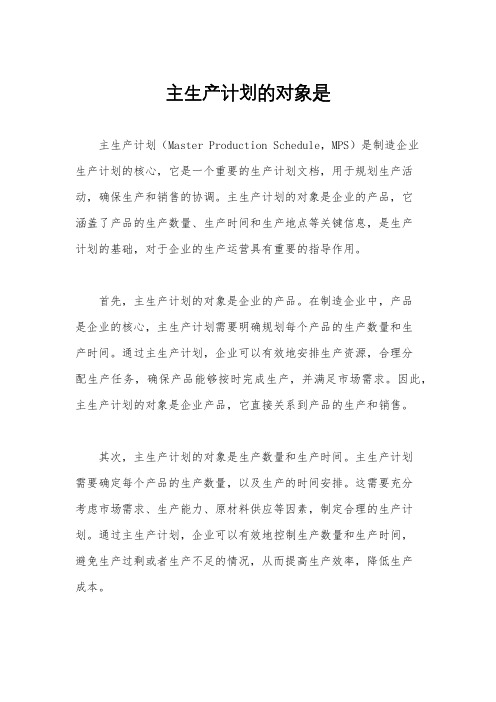 主生产计划的对象是

主生产计划（Master Production Schedule，MPS）是制造企业生产计划的核心，它是一个重要的生产计划文档，用于规划生产活动，确保生产和销售的协调。主生产计划的对象是企业的产品，它涵盖了产品的生产数量、生产时间和生产地点等关键信息，是生产计划的基础，对于企业的生产运营具有重要的指导作用。

首先，主生产计划的对象是企业的产品。在制造企业中，产品是企业的核心，主生产计划需要明确规划每个产品的生产数量和生产时间。通过主生产计划，企业可以有效地安排生产资源，合理分配生产任务，确保产品能够按时完成生产，并满足市场需求。因此，主生产计划的对象是企业产品，它直接关系到产品的生产和销售。

其次，主生产计划的对象是生产数量和生产时间。主生产计划需要确定每个产品的生产数量，以及生产的时间安排。这需要充分考虑市场需求、生产能力、原材料供应等因素，制定合理的生产计划。通过主生产计划，企业可以有效地控制生产数量和生产时间，避免生产过剩或者生产不足的情况，从而提高生产效率，降低生产成本。